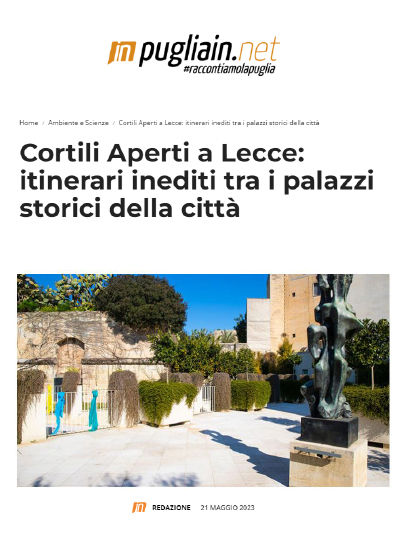 pugliain.net
#raccontiamolapuglia

Home / Ambiente e Scienze / Cortili Aperti a Lecce: itinerari inediti tra i palazzi storici della città

Cortili Aperti a Lecce: itinerari inediti tra i palazzi storici della città

REDAZIONE 21 MAGGIO 2023